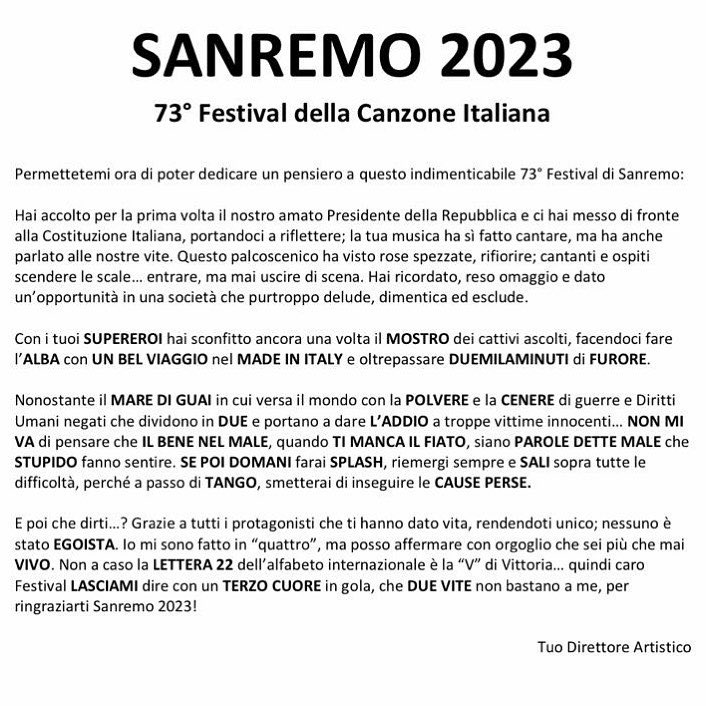 SANREMO 2023

73° Festival della Canzone Italiana

Permettetemi ora di poter dedicare un pensiero a questo indimenticabile 73° Festival di Sanremo:

Hai accolto per la prima volta il nostro amato Presidente della Repubblica e ci hai messo di fronte alla Costituzione Italiana, portandoci a riflettere; la tua musica ha sì fatto cantare, ma ha anche parlato alle nostre vite. Questo palcoscenico ha visto rose spezzate, rifiorire; cantanti e ospiti scendere le scale… entrare, ma mai uscire di scena. Hai ricordato, reso omaggio e dato un'opportunità in una società che purtroppo delude, dimentica ed esclude.

Con i tuoi SUPEREROI hai sconfitto ancora una volta il MOSTRO dei cattivi ascolti, facendoci fare l'ALBA con UN BEL VIAGGIO nel MADE IN ITALY e oltrepassare DUEMILAMINUTI di FURORE.

Nonostante il MARE DI GUAI in cui versa il mondo con la POLVERE e la CENERE di guerre e Diritti Umani negati che dividono in DUE e portano a dare L'ADDIO a troppe vittime innocenti… NON MI VA di pensare che IL BENE NEL MALE, quando TI MANCA IL FIATO, siano PAROLE DETTE MALE che STUPIDO fanno sentire. SE POI DOMANI farai SPLASH, riemergi sempre e SALI sopra tutte le difficoltà, perché a passo di TANGO, smetterai di inseguire le CAUSE PERSE.

E poi che dirti…? Grazie a tutti i protagonisti che ti hanno dato vita, rendendoti unico; nessuno è stato EGOISTA. Io mi sono fatto in "quattro", ma posso affermare con orgoglio che sei più che mai VIVO. Non a caso la LETTERA 22 dell'alfabeto internazionale è la "V" di Vittoria… quindi caro Festival LASCIAMI dire con un TERZO CUORE in gola, che DUE VITE non bastano a me, per ringraziarti Sanremo 2023!

Tuo Direttore Artistico